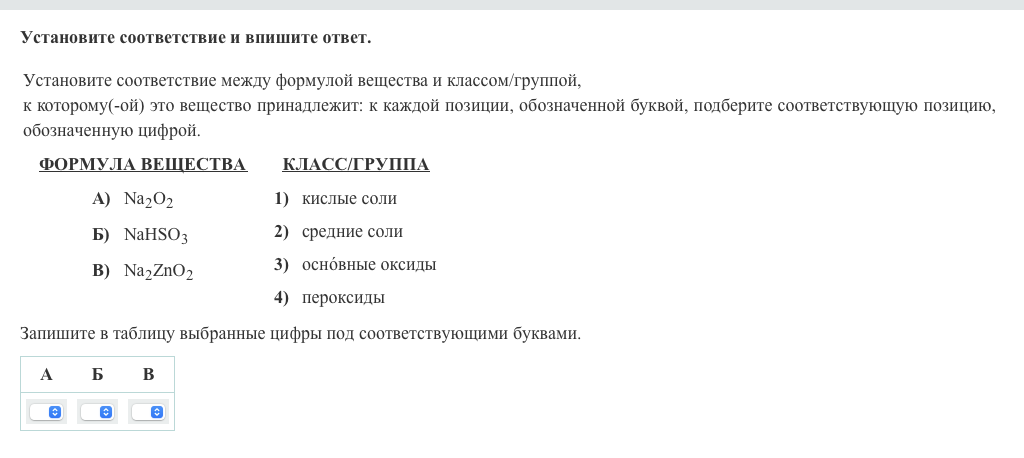 Установите соответствие и впишите ответ.

Установите соответствие между формулой вещества и классом/группой, к которому(-ой) это вещество принадлежит: к каждой позиции, обозначенной буквой, подберите соответствующую позицию, обозначенную цифрой.

ФОРМУЛА ВЕЩЕСТВА

А) $Na_2O_2$

Б) $NaHSO_3$

В) $Na_2ZnO_2$

КЛАСС/ГРУППА

1) кислые соли

2) средние соли

3) осно́вные оксиды

4) пероксиды

Запишите в таблицу выбранные цифры под соответствующими буквами.

| А | Б | В |
|---|---|---|
|  |  |  |